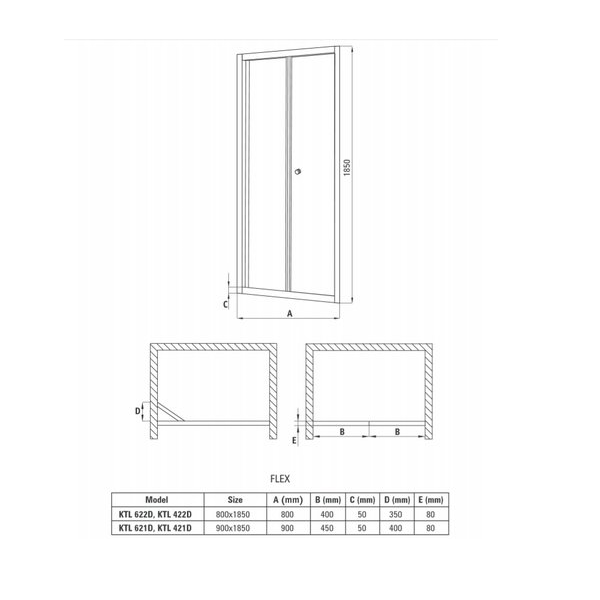 1850

C

A

D

E

B

B

FLEX

| Model | Size | A (mm) | B (mm) | C (mm) | D (mm) | E (mm) |
|---|---|---|---|---|---|---|
| KTL 622D, KTL 422D | 800x1850 | 800 | 400 | 50 | 350 | 80 |
| KTL 621D, KTL 421D | 900x1850 | 900 | 450 | 50 | 400 | 80 |